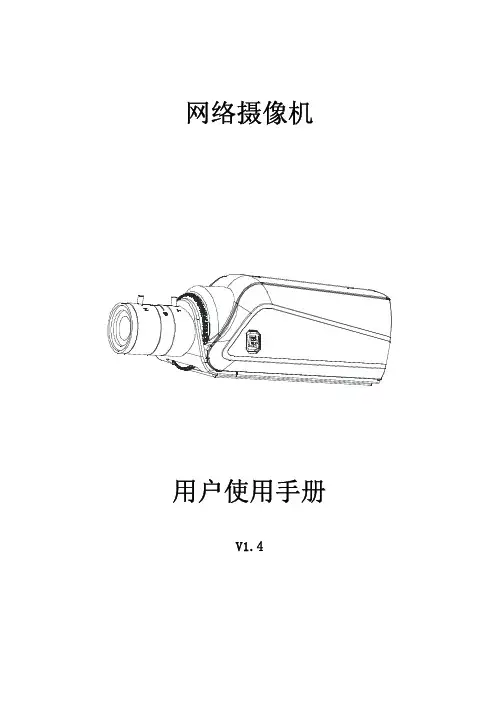 网络摄像机

用户使用手册

V1.4